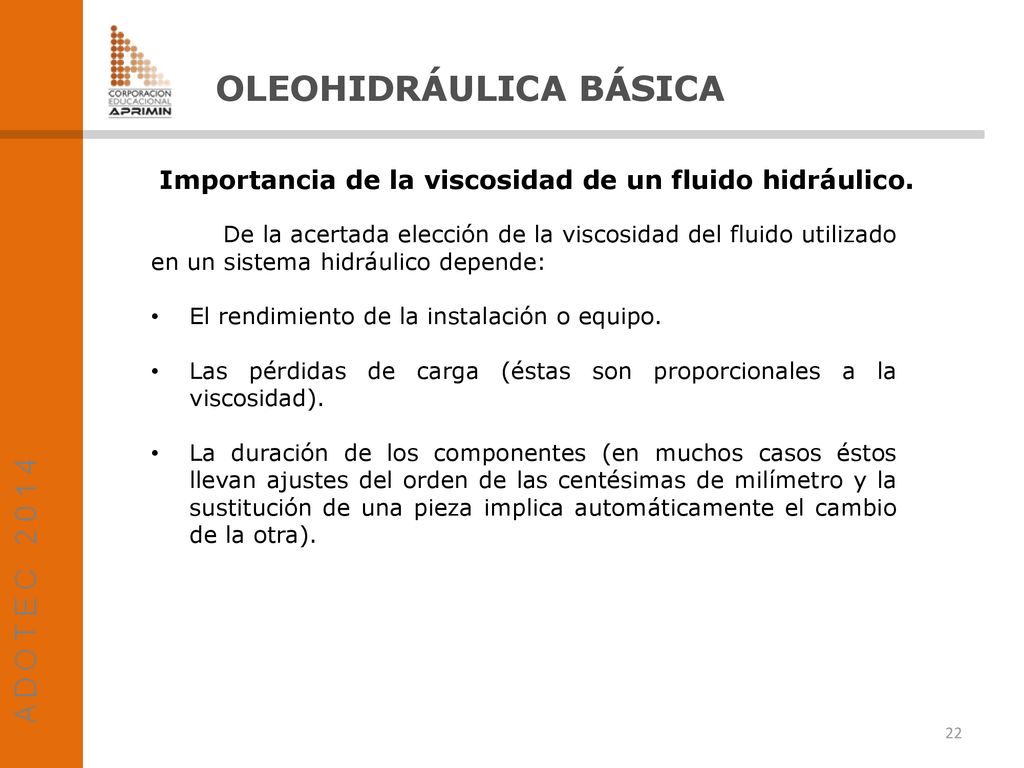 CORPORACION EDUCACIONAL APRIMIN

OLEOHIDRÁULICA BÁSICA

Importancia de la viscosidad de un fluido hidráulico.

De la acertada elección de la viscosidad del fluido utilizado en un sistema hidráulico depende:

• El rendimiento de la instalación o equipo.

• Las pérdidas de carga (éstas son proporcionales a la viscosidad).

• La duración de los componentes (en muchos casos éstos llevan ajustes del orden de las centésimas de milímetro y la sustitución de una pieza implica automáticamente el cambio de la otra).

ADOTEC 2014

22